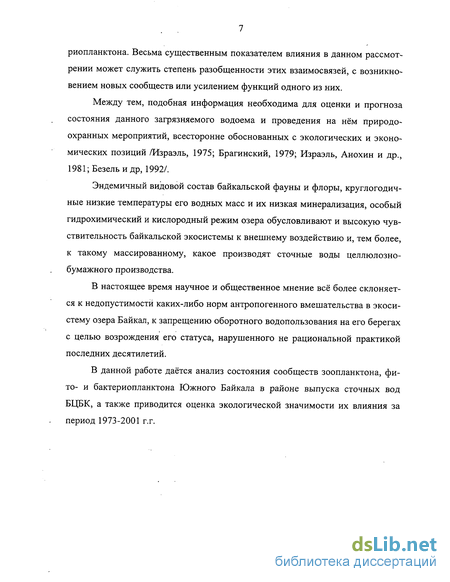 7

риопланктона. Весьма существенным показателем влияния в данном рассмотрении может служить степень разобщенности этих взаимосвязей, с возникновением новых сообществ или усилением функций одного из них.

Между тем, подобная информация необходима для оценки и прогноза состояния данного загрязняемого водоема и проведения на нём природоохранных мероприятий, всесторонне обоснованных с экологических и экономических позиций /Израэль, 1975; Брагинский, 1979; Израэль, Анохин и др., 1981; Безель и др, 1992/.

Эндемичный видовой состав байкальской фауны и флоры, круглогодичные низкие температуры его водных масс и их низкая минерализация, особый гидрохимический и кислородный режим озера обусловливают и высокую чувствительность байкальской экосистемы к внешнему воздействию и, тем более, к такому массированному, какое производят сточные воды целлюлозно-бумажного производства.

В настоящее время научное и общественное мнение всё более склоняется к недопустимости каких-либо норм антропогенного вмешательства в экосистему озера Байкал, к запрещению оборотного водопользования на его берегах с целью возрождения его статуса, нарушенного не рациональной практикой последних десятилетий.

В данной работе даётся анализ состояния сообществ зоопланктона, фито- и бактериопланктона Южного Байкала в районе выпуска сточных вод БЦБК, а также приводится оценка экологической значимости их влияния за период 1973-2001 г.г.

dsLib.net
библиотека диссертаций